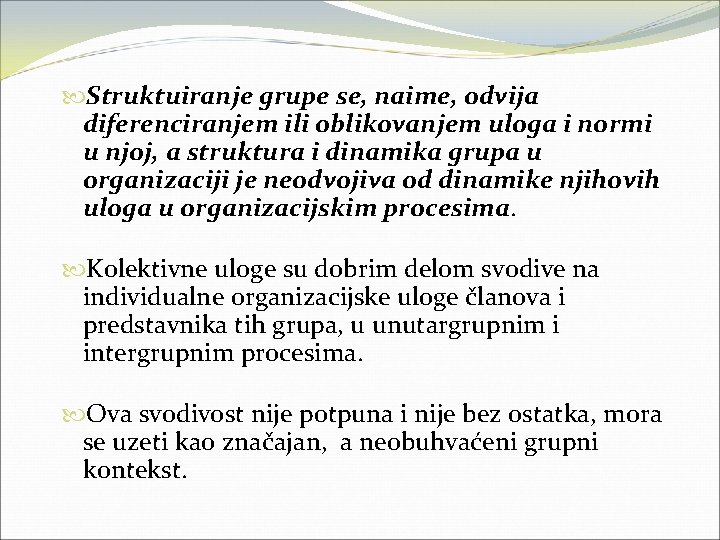 Struktuiranje grupe se, naime, odvija diferenciranjem ili oblikovanjem uloga i normi u njoj, a struktura i dinamika grupa u organizaciji je neodvojiva od dinamike njihovih uloga u organizacijskim procesima.

Kolektivne uloge su dobrim delom svodive na individualne organizacijske uloge članova i predstavnika tih grupa, u unutargrupnim i intergrupnim procesima.

Ova svodivost nije potpuna i nije bez ostatka, mora se uzeti kao značajan, a neobuhvaćeni grupni kontekst.